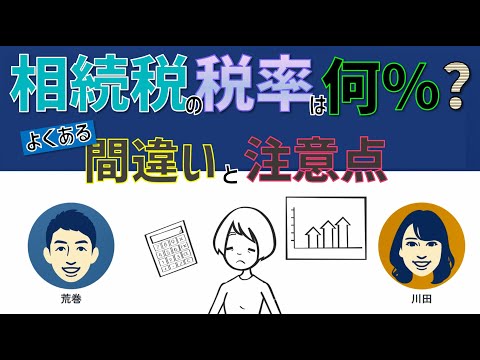 相続税の税率は何%？

よくある

間違いと注意点

荒巻

川田